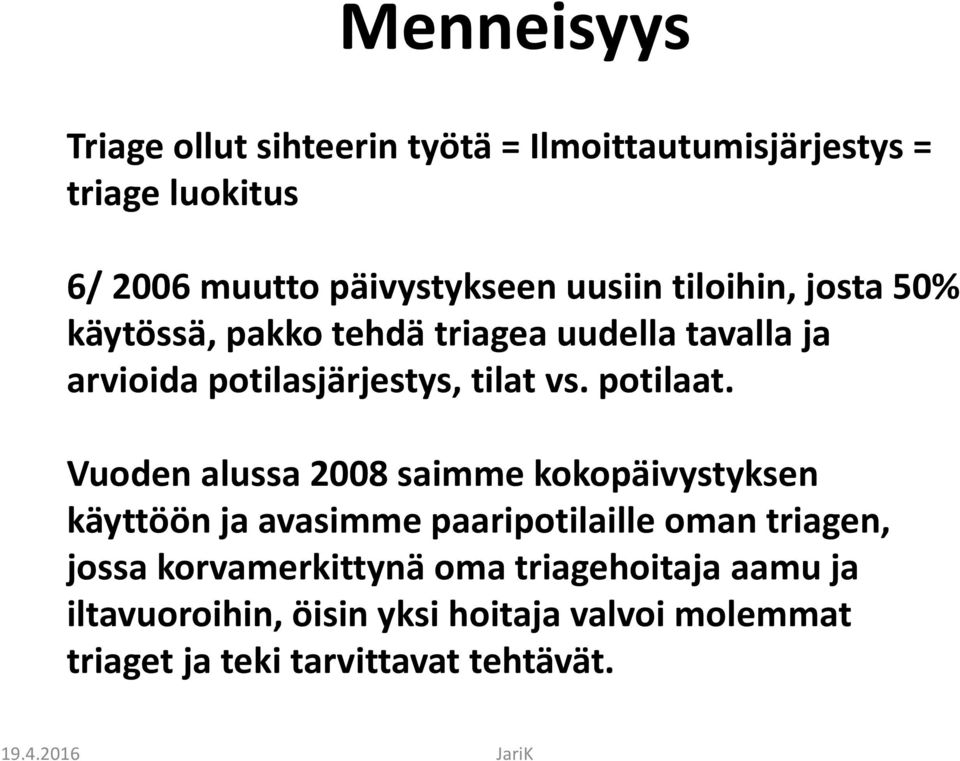 Menneisyys

Triage ollut sihteerin työtä = Ilmoittautumisjärjestys = triage luokitus

6/ 2006 muutto päivystykseen uusiin tiloihin, josta 50% käytössä, pakko tehdä triagea uudella tavalla ja arvioida potilasjärjestys, tilat vs. potilaat.

Vuoden alussa 2008 saimme kokopäivystyksen käyttöön ja avasimme paaripotilaille oman triagen, jossa korvamerkittynä oma triagehoitaja aamu ja iltavuoroihin, öisin yksi hoitaja valvoi molemmat triaget ja teki tarvittavat tehtävät.

19.4.2016

JariK